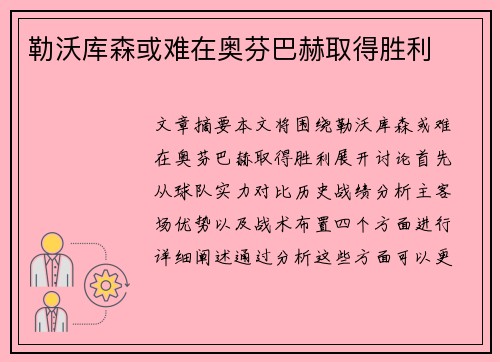 勒沃库森或难在奥芬巴赫取得胜利

文章摘要本文将围绕勒沃库森或难在奥芬巴赫取得胜利展开讨论首先从球队实力对比历史战绩分析主客场优势以及战术布置四个方面进行详细阐述通过分析这些方面可以更